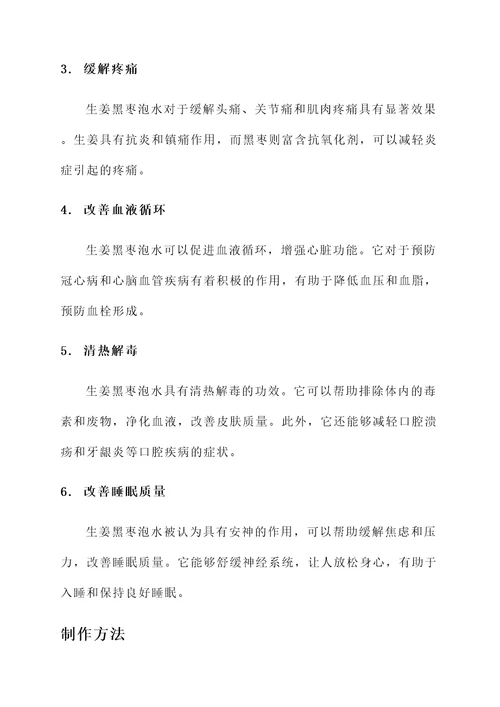 3. 缓解疼痛

生姜黑枣泡水对于缓解头痛、关节痛和肌肉疼痛具有显著效果。生姜具有抗炎和镇痛作用，而黑枣则富含抗氧化剂，可以减轻炎症引起的疼痛。

4. 改善血液循环

生姜黑枣泡水可以促进血液循环，增强心脏功能。它对于预防冠心病和心脑血管疾病有着积极的作用，有助于降低血压和血脂，预防血栓形成。

5. 清热解毒

生姜黑枣泡水具有清热解毒的功效。它可以帮助排除体内的毒素和废物，净化血液，改善皮肤质量。此外，它还能够减轻口腔溃疡和牙龈炎等口腔疾病的症状。

6. 改善睡眠质量

生姜黑枣泡水被认为具有安神的作用，可以帮助缓解焦虑和压力，改善睡眠质量。它能够舒缓神经系统，让人放松身心，有助于入睡和保持良好睡眠。

制作方法